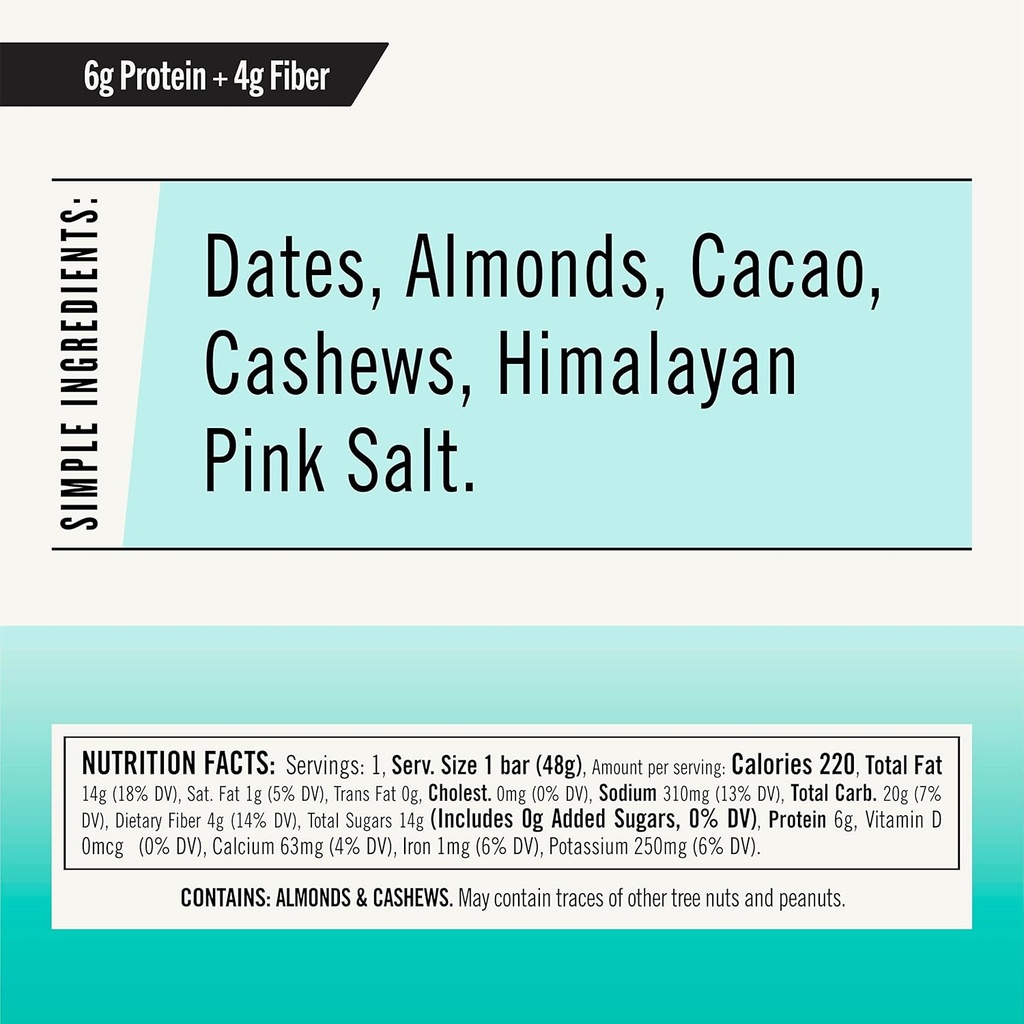 6g Protein + 4g Fiber

SIMPLE INGREDIENTS:

Dates, Almonds, Cacao, Cashews, Himalayan Pink Salt.

NUTRITION FACTS: Servings: 1, Serv. Size 1 bar (48g), Amount per serving: Calories 220, Total Fat 14g (18% DV), Sat. Fat 1g (5% DV), Trans Fat 0g, Cholest. 0mg (0% DV), Sodium 310mg (13% DV), Total Carb. 20g (7% DV), Dietary Fiber 4g (14% DV), Total Sugars 14g (Includes 0g Added Sugars, 0% DV), Protein 6g, Vitamin D 0mcg (0% DV), Calcium 63mg (4% DV), Iron 1mg (6% DV), Potassium 250mg (6% DV).

CONTAINS: ALMONDS & CASHEWS. May contain traces of other tree nuts and peanuts.